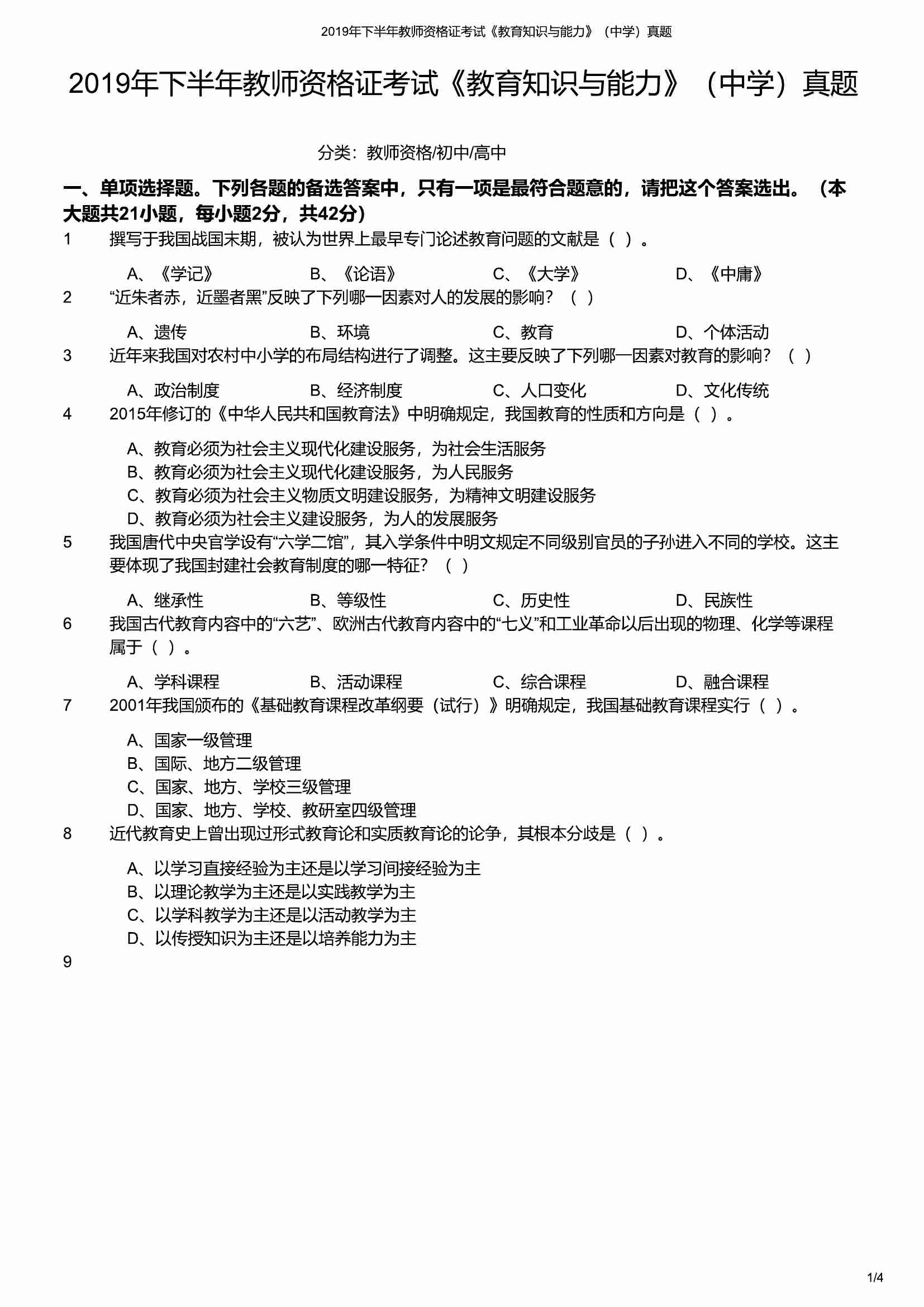 2019年下半年教师资格证考试《教育知识与能力》（中学）真题

2019年下半年教师资格证考试《教育知识与能力》（中学）真题

分类：教师资格/初中/高中

一、单项选择题。下列各题的备选答案中，只有一项是最符合题意的，请把这个答案选出。（本大题共21小题，每小题2分，共42分）

1 撰写于我国战国末期，被认为世界上最早专门论述教育问题的文献是（ ）。

A、《学记》 B、《论语》 C、《大学》 D、《中庸》

2 “近朱者赤，近墨者黑”反映了下列哪一因素对人的发展的影响？（ ）

A、遗传 B、环境 C、教育 D、个体活动

3 近年来我国对农村中小学的布局结构进行了调整。这主要反映了下列哪一因素对教育的影响？（ ）

A、政治制度 B、经济制度 C、人口变化 D、文化传统

4 2015年修订的《中华人民共和国教育法》中明确规定，我国教育的性质和方向是（ ）。

A、教育必须为社会主义现代化建设服务，为社会生活服务
B、教育必须为社会主义现代化建设服务，为人民服务
C、教育必须为社会主义物质文明建设服务，为精神文明建设服务
D、教育必须为社会主义建设服务，为人的发展服务

5 我国唐代中央官学设有“六学二馆”，其入学条件中明文规定不同级别官员的子孙进入不同的学校。这主要体现了我国封建社会教育制度的哪一特征？（ ）

A、继承性 B、等级性 C、历史性 D、民族性

6 我国古代教育内容中的“六艺”、欧洲古代教育内容中的“七义”和工业革命以后出现的物理、化学等课程属于（ ）。

A、学科课程 B、活动课程 C、综合课程 D、融合课程

7 2001年我国颁布的《基础教育课程改革纲要（试行）》明确规定，我国基础教育课程实行（ ）。

A、国家一级管理
B、国际、地方二级管理
C、国家、地方、学校三级管理
D、国家、地方、学校、教研室四级管理

8 近代教育史上曾出现过形式教育论和实质教育论的论争，其根本分歧是（ ）。

A、以学习直接经验为主还是以学习间接经验为主
B、以理论教学为主还是以实践教学为主
C、以学科教学为主还是以活动教学为主
D、以传授知识为主还是以培养能力为主

9

1/4